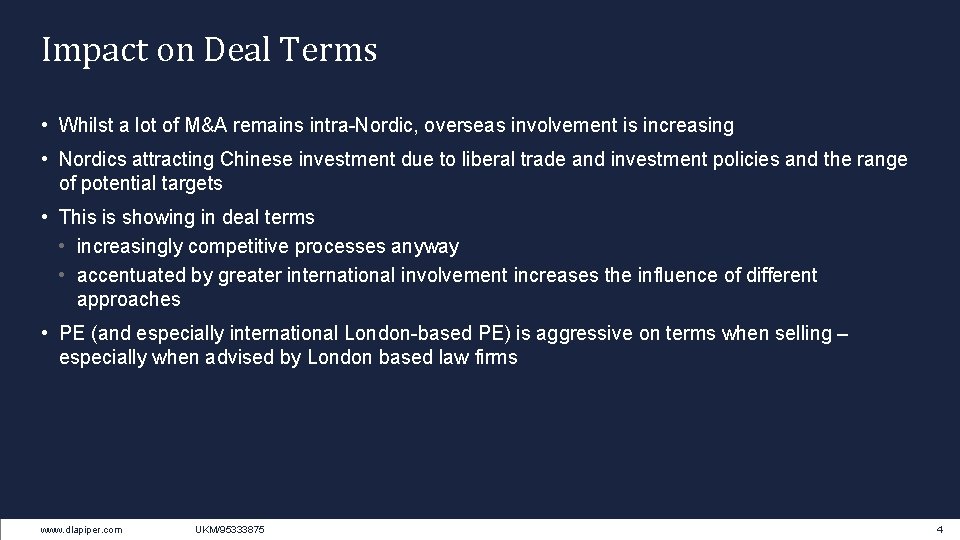 Impact on Deal Terms

• Whilst a lot of M&A remains intra-Nordic, overseas involvement is increasing

• Nordics attracting Chinese investment due to liberal trade and investment policies and the range of potential targets

• This is showing in deal terms

• increasingly competitive processes anyway

• accentuated by greater international involvement increases the influence of different approaches

• PE (and especially international London-based PE) is aggressive on terms when selling – especially when advised by London based law firms

www.dlapiper.com UKM/95333875 4